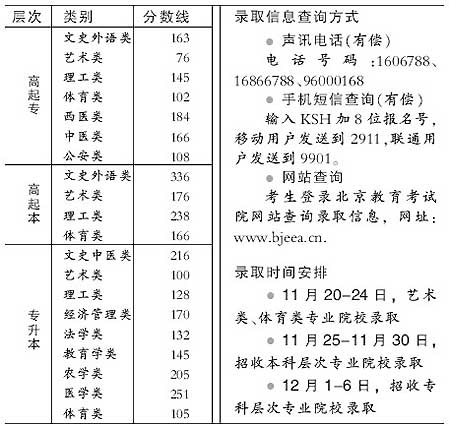 | 层次 | 类别 | 分数线 |
|---|---|---|
| 高起专 | 文史外语类 | 163 |
| | 艺术类 | 76 |
| | 理工类 | 145 |
| | 体育类 | 102 |
| | 西医类 | 184 |
| | 中医类 | 166 |
| | 公安类 | 108 |
| 高起本 | 文史外语类 | 336 |
| | 艺术类 | 176 |
| | 理工类 | 238 |
| | 体育类 | 166 |
| 专升本 | 文史中医类 | 216 |
| | 艺术类 | 100 |
| | 理工类 | 128 |
| | 经济管理类 | 170 |
| | 法学类 | 132 |
| | 教育学类 | 145 |
| | 农学类 | 205 |
| | 医学类 | 251 |
| | 体育类 | 105 |

录取信息查询方式

● 声讯电话(有偿)

电话号码:1606788、16866788、96000168

● 手机短信查询(有偿)

输入 KSH 加 8 位报名号,移动用户发送到 2911,联通用户发送到 9901。

● 网站查询

考生登录北京教育考试院网站查询录取信息,网址:www.bjeea.cn.

录取时间安排

● 11 月 20-24 日,艺术类、体育类专业院校录取

● 11 月 25-11 月 30 日,招收本科层次专业院校录取

● 12 月 1-6 日,招收专科层次专业院校录取